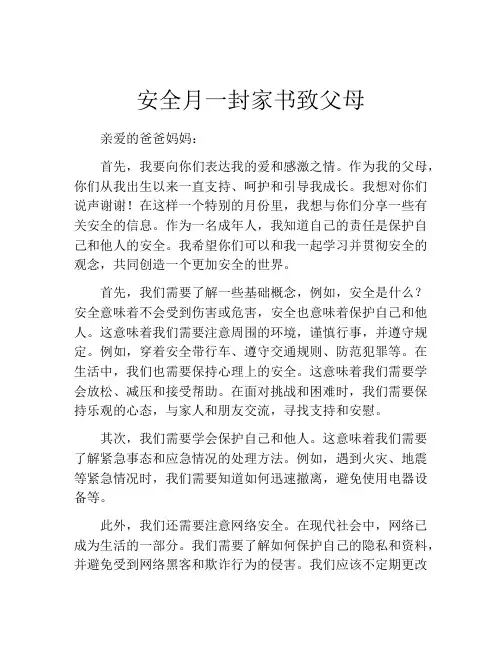 安全月一封家书致父母

亲爱的爸爸妈妈：

首先，我要向你们表达我的爱和感激之情。作为我的父母，你们从我出生以来一直支持、呵护和引导我成长。我想对你们说声谢谢！在这样一个特别的月份里，我想与你们分享一些有关安全的信息。作为一名成年人，我知道自己的责任是保护自己和他人的安全。我希望你们可以和我一起学习并贯彻安全的观念，共同创造一个更加安全的世界。

首先，我们需要了解一些基础概念，例如，安全是什么？安全意味着不会受到伤害或危害，安全也意味着保护自己和他人。这意味着我们需要注意周围的环境，谨慎行事，并遵守规定。例如，穿着安全带行车、遵守交通规则、防范犯罪等。在生活中，我们也需要保持心理上的安全。这意味着我们需要学会放松、减压和接受帮助。在面对挑战和困难时，我们需要保持乐观的心态，与家人和朋友交流，寻找支持和安慰。

其次，我们需要学会保护自己和他人。这意味着我们需要了解紧急事态和应急情况的处理方法。例如，遇到火灾、地震等紧急情况时，我们需要知道如何迅速撤离，避免使用电器设备等。

此外，我们还需要注意网络安全。在现代社会中，网络已成为生活的一部分。我们需要了解如何保护自己的隐私和资料，并避免受到网络黑客和欺诈行为的侵害。我们应该不定期更改